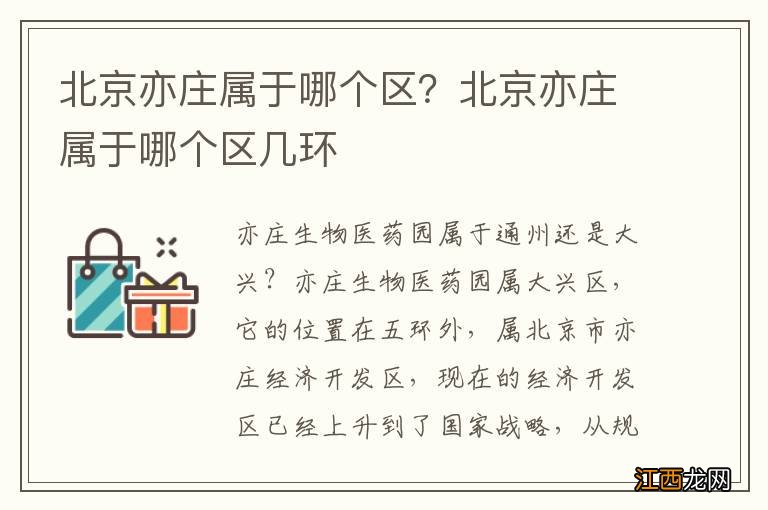 北京亦庄属于哪个区？北京亦庄属于哪个区几环

亦庄生物医药园属于通州还是大兴？亦庄生物医药园属大兴区，它的位置在五环外，属北京市亦庄经济开发区，现在的经济开发区已经上升到了国家战略，从规

江西龙网